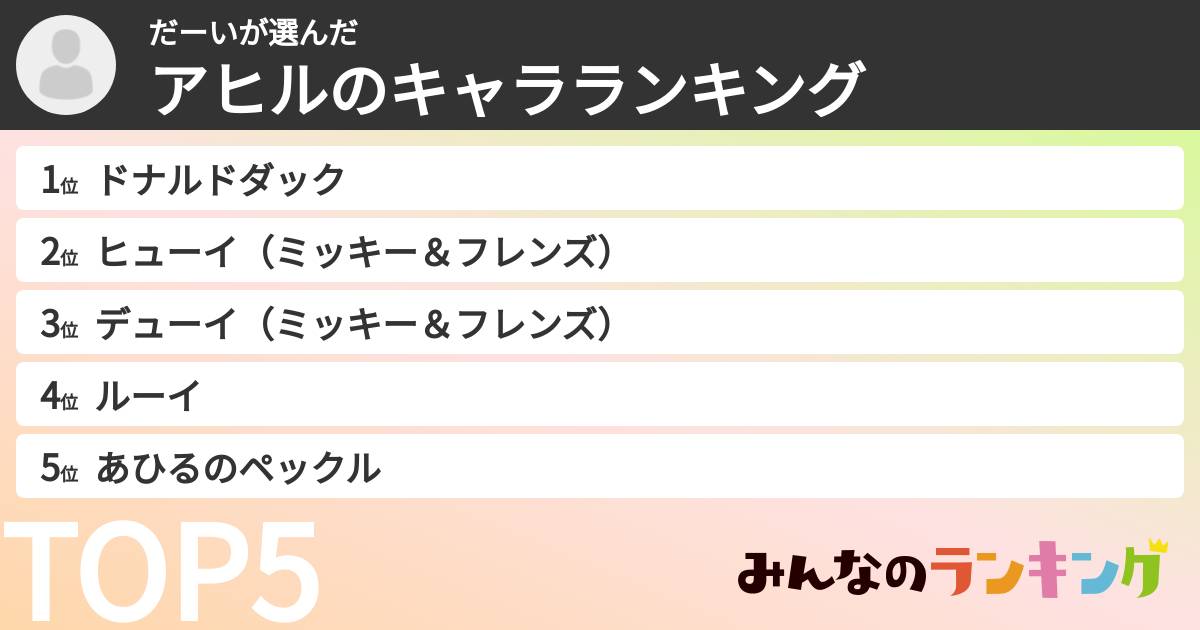 だーいが選んだ
アヒルのキャラランキング

1位 ドナルドダック
2位 ヒューイ（ミッキー＆フレンズ）
3位 デューイ（ミッキー＆フレンズ）
4位 ルーイ
5位 あひるのペックル

TOP5

みんなのランキング